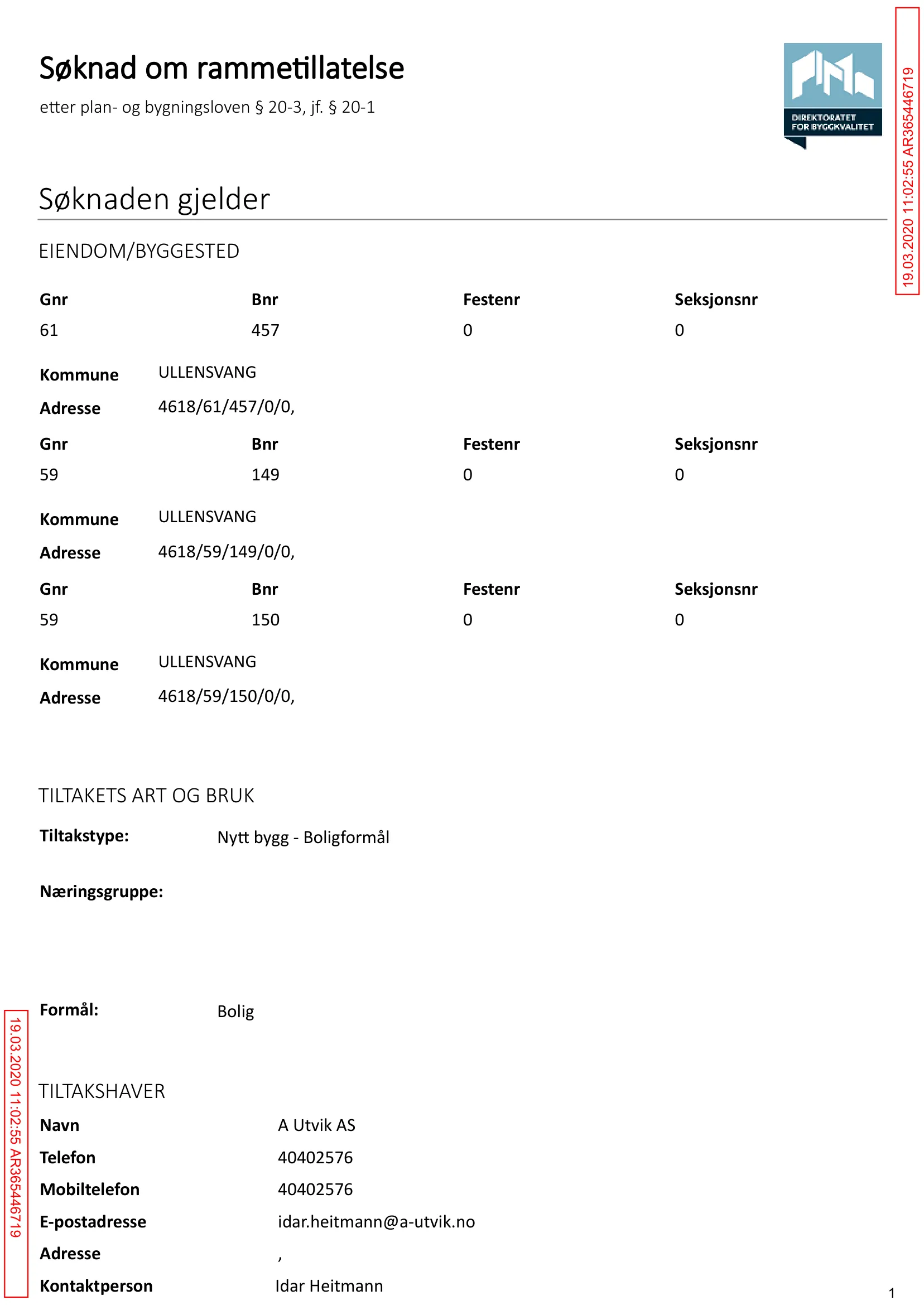 Søknad om rammetillatelse

etter plan- og bygningsloven § 20-3, jf. § 20-1

DIREKTORATET FOR BYGGKVALITET

Søknaden gjelder

EIENDOM/BYGGESTED

| Gnr | Bnr | Festenr | Seksjonsnr |
|---|---|---|---|
| 61 | 457 | 0 | 0 |

Kommune ULLENSVANG
Adresse 4618/61/457/0/0,

| Gnr | Bnr | Festenr | Seksjonsnr |
|---|---|---|---|
| 59 | 149 | 0 | 0 |

Kommune ULLENSVANG
Adresse 4618/59/149/0/0,

| Gnr | Bnr | Festenr | Seksjonsnr |
|---|---|---|---|
| 59 | 150 | 0 | 0 |

Kommune ULLENSVANG
Adresse 4618/59/150/0/0,

TILTAKETS ART OG BRUK

Tiltakstype: Nytt bygg - Boligformål

Næringsgruppe:

Formål: Bolig

TILTAKSHAVER

Navn A Utvik AS
Telefon 40402576
Mobiltelefon 40402576
E-postadresse idar.heitmann@a-utvik.no
Adresse ,
Kontaktperson Idar Heitmann

1

19.03.2020 11:02:55 AR365446719